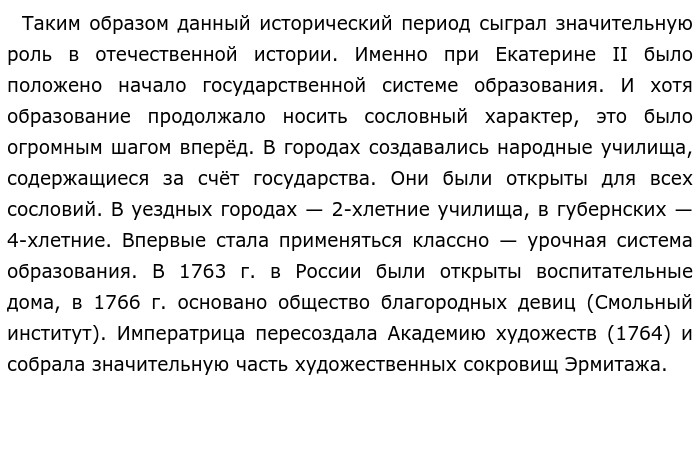 Таким образом данный исторический период сыграл значительную роль в отечественной истории. Именно при Екатерине II было положено начало государственной системе образования. И хотя образование продолжало носить сословный характер, это было огромным шагом вперёд. В городах создавались народные училища, содержащиеся за счёт государства. Они были открыты для всех сословий. В уездных городах — 2-хлетние училища, в губернских — 4-хлетние. Впервые стала применяться классно — урочная система образования. В 1763 г. в России были открыты воспитательные дома, в 1766 г. основано общество благородных девиц (Смольный институт). Императрица пересоздала Академию художеств (1764) и собрала значительную часть художественных сокровищ Эрмитажа.